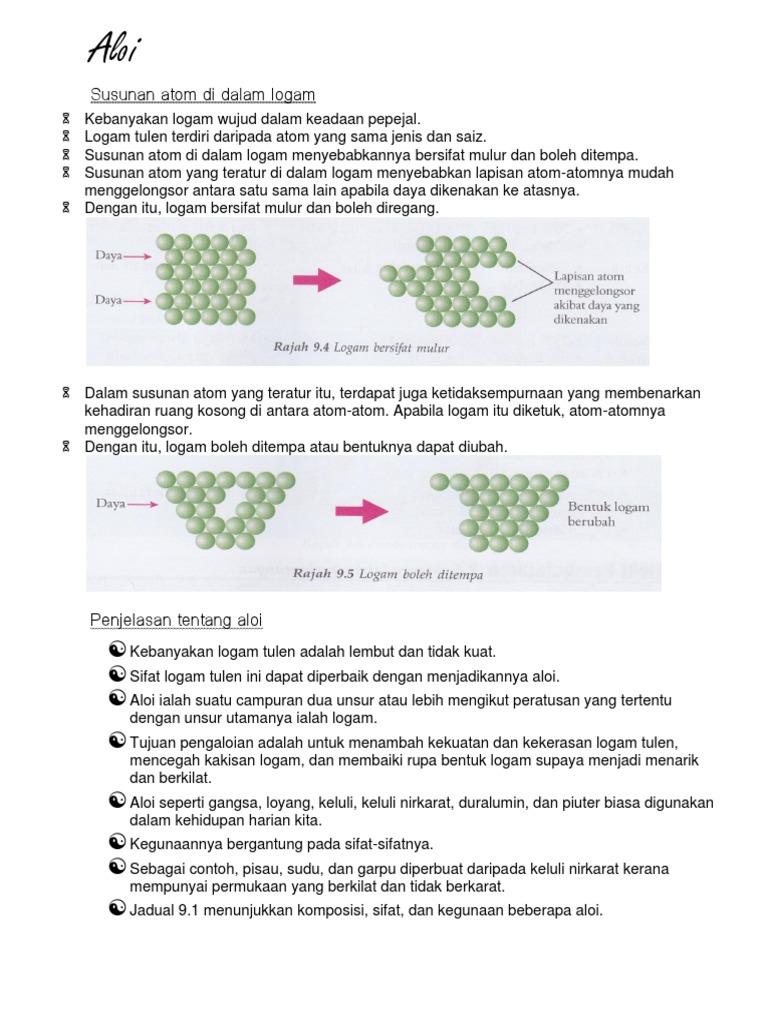 Aloi

Susunan atom di dalam logam

Kebanyakan logam wujud dalam keadaan pepejal.
Logam tulen terdiri daripada atom yang sama jenis dan saiz.
Susunan atom di dalam logam menyebabkannya bersifat mulur dan boleh ditempa.
Susunan atom yang teratur di dalam logam menyebabkan lapisan atom-atomnya mudah menggelongsor antara satu sama lain apabila daya dikenakan ke atasnya.
Dengan itu, logam bersifat mulur dan boleh diregang.

Daya
Daya
Lapisan atom menggelongsor akibat daya yang dikenakan
Rajah 9.4 Logam bersifat mulur

Dalam susunan atom yang teratur itu, terdapat juga ketidaksempurnaan yang membenarkan kehadiran ruang kosong di antara atom-atom. Apabila logam itu diketuk, atom-atomnya menggelongsor.
Dengan itu, logam boleh ditempa atau bentuknya dapat diubah.

Daya
Bentuk logam berubah
Rajah 9.5 Logam boleh ditempa

Penjelasan tentang aloi

Kebanyakan logam tulen adalah lembut dan tidak kuat.
Sifat logam tulen ini dapat diperbaik dengan menjadikannya aloi.
Aloi ialah suatu campuran dua unsur atau lebih mengikut peratusan yang tertentu dengan unsur utamanya ialah logam.
Tujuan pengaloian adalah untuk menambah kekuatan dan kekerasan logam tulen, mencegah kakisan logam, dan membaiki rupa bentuk logam supaya menjadi menarik dan berkilat.
Aloi seperti gangsa, loyang, keluli, keluli nirkarat, duralumin, dan piuter biasa digunakan dalam kehidupan harian kita.
Kegunaannya bergantung pada sifat-sifatnya.
Sebagai contoh, pisau, sudu, dan garpu diperbuat daripada keluli nirkarat kerana mempunyai permukaan yang berkilat dan tidak berkarat.
Jadual 9.1 menunjukkan komposisi, sifat, dan kegunaan beberapa aloi.